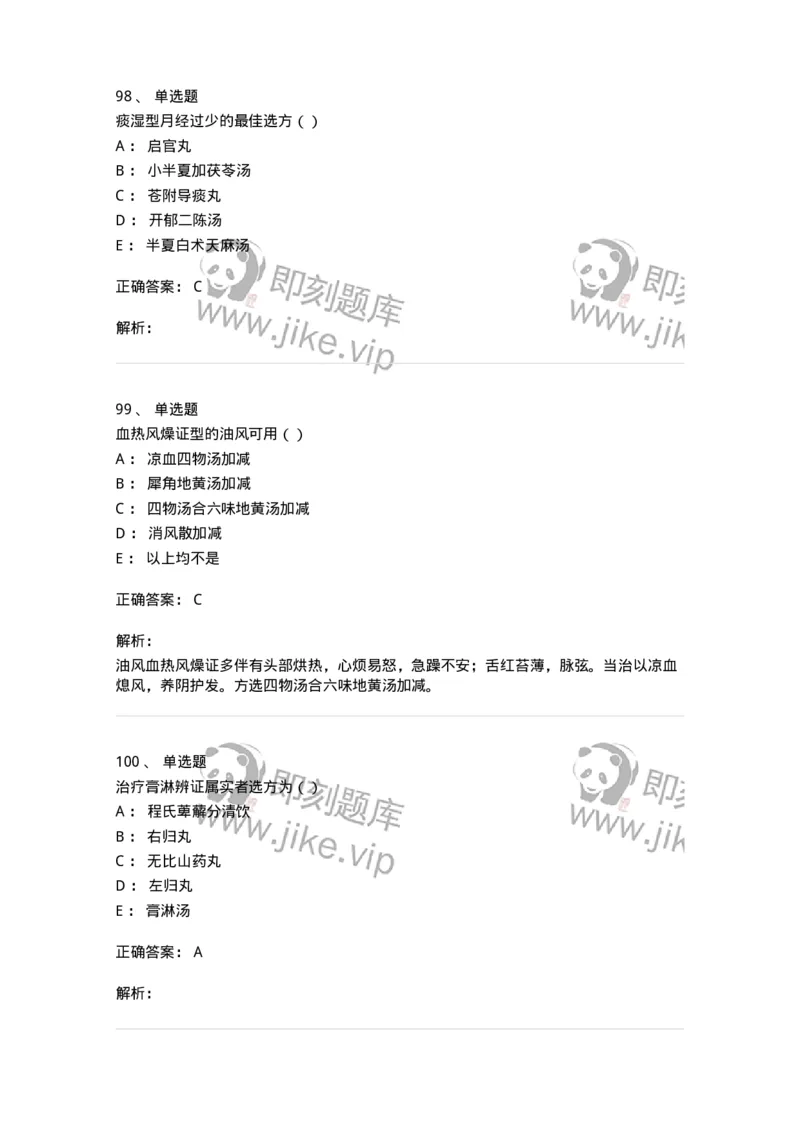 98、 单选题
痰湿型月经过少的最佳选方（ ）
A： 启宫丸
B： 小半夏加茯苓汤
C： 苍附导痰丸
D： 开郁二陈汤
E： 半夏白术天麻汤

正确答案： C

解析：

即刻题库
www.jike.vip

即刻
www.jik

99、 单选题
血热风燥证型的油风可用（ ）
A： 凉血四物汤加减
B： 犀角地黄汤加减
C： 四物汤合六味地黄汤加减
D： 消风散加减
E： 以上均不是

正确答案： C

解析：
油风血热风燥证多伴有头部烘热，心烦易怒，急躁不安；舌红苔薄，脉弦。当治以凉血熄风，养阴护发。方选四物汤合六味地黄汤加减。

100、 单选题
治疗膏淋辨证属实者选方为（ ）
A： 程氏萆薢分清饮
B： 右归丸
C： 无比山药丸
D： 左归丸
E： 膏淋汤

正确答案： A

解析：

即刻题库
www.jike.vip

即刻
www.jik